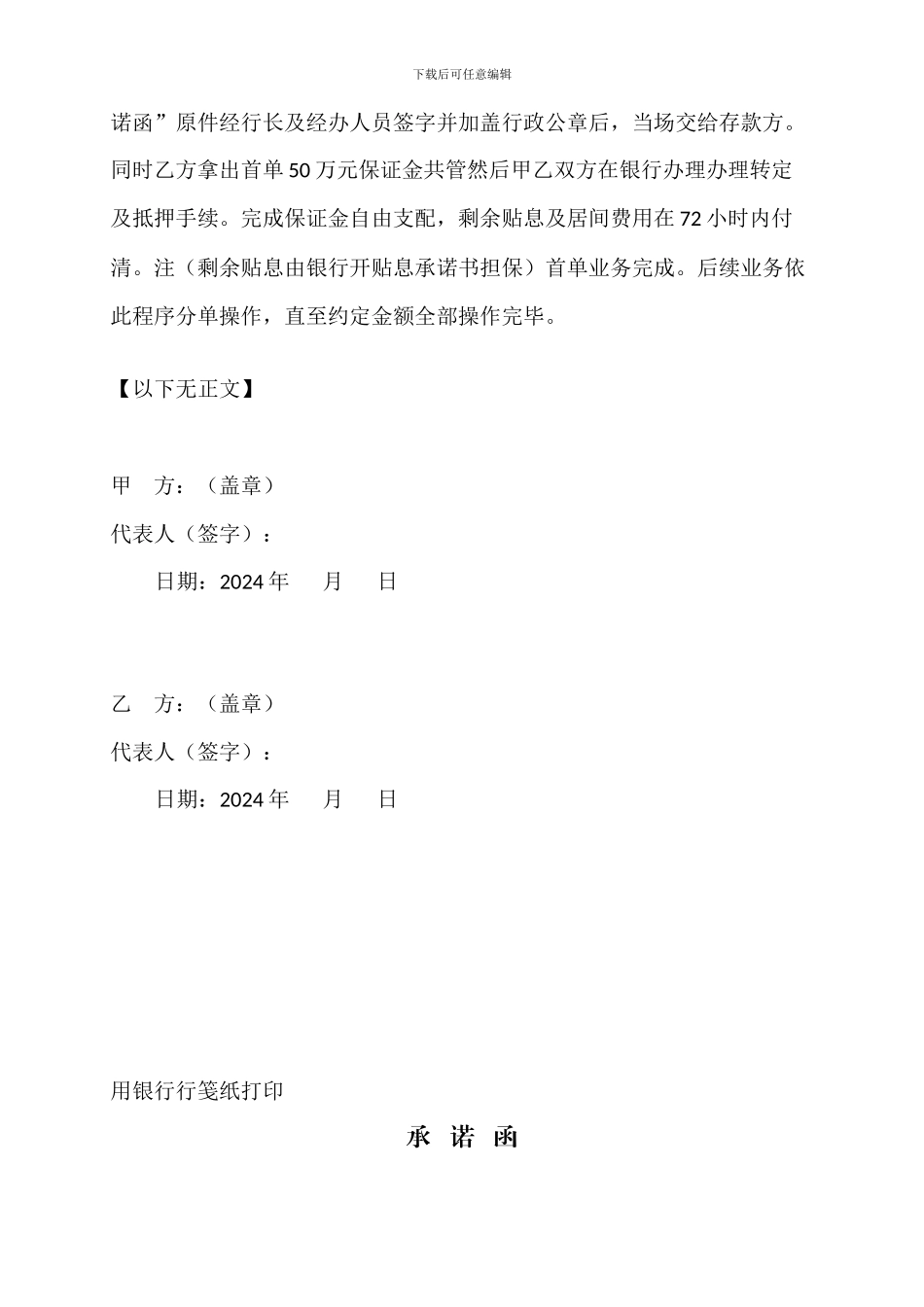 下载后可任意编辑

诺函”原件经行长及经办人员签字并加盖行政公章后，当场交给存款方。同时乙方拿出首单50万元保证金共管然后甲乙双方在银行办理办理转定及抵押手续。完成保证金自由支配，剩余贴息及居间费用在72小时内付清。注（剩余贴息由银行开贴息承诺书担保）首单业务完成。后续业务依此程序分单操作，直至约定金额全部操作完毕。

【以下无正文】

甲 方：（盖章）

代表人（签字）：

日期：2024年 月 日

乙 方：（盖章）

代表人（签字）：

日期：2024年 月 日

用银行行笺纸打印

承 诺 函